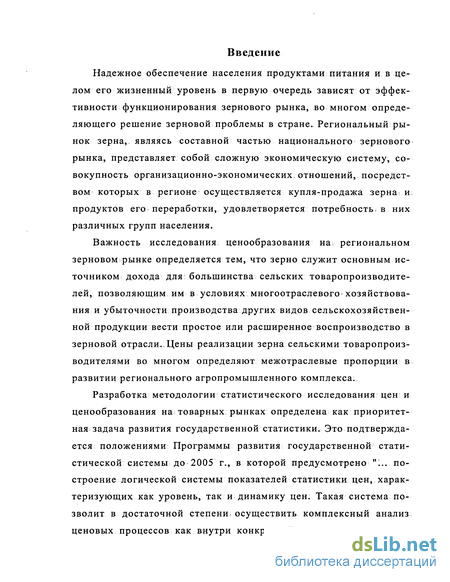 Введение

Надежное обеспечение населения продуктами питания и в целом его жизненный уровень в первую очередь зависят от эффективности функционирования зернового рынка, во многом определяющего решение зерновой проблемы в стране. Региональный рынок зерна, являясь составной частью национального зернового рынка, представляет собой сложную экономическую систему, совокупность организационно-экономических отношений, посредством которых в регионе осуществляется купля-продажа зерна и продуктов его переработки, удовлетворяется потребность в них различных групп населения.

Важность исследования ценообразования на региональном зерновом рынке определяется тем, что зерно служит основным источником дохода для большинства сельских товаропроизводителей, позволяющим им в условиях многоотраслевого хозяйствования и убыточности производства других видов сельскохозяйственной продукции вести простое или расширенное воспроизводство в зерновой отрасли. Цены реализации зерна сельскими товаропроизводителями во многом определяют межотраслевые пропорции в развитии регионального агропромышленного комплекса.

Разработка методологии статистического исследования цен и ценообразования на товарных рынках определена как приоритетная задача развития государственной статистики. Это подтверждается положениями Программы развития государственной статистической системы до 2005 г., в которой предусмотрено "... построение логической системы показателей статистики цен, характеризующих как уровень, так и динамику цен. Такая система позволит в достаточной степени осуществить комплексный анализ ценовых процессов как внутри конкр

dsLib.net
библиотека диссертаций